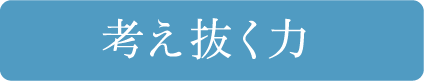 考え抜く力